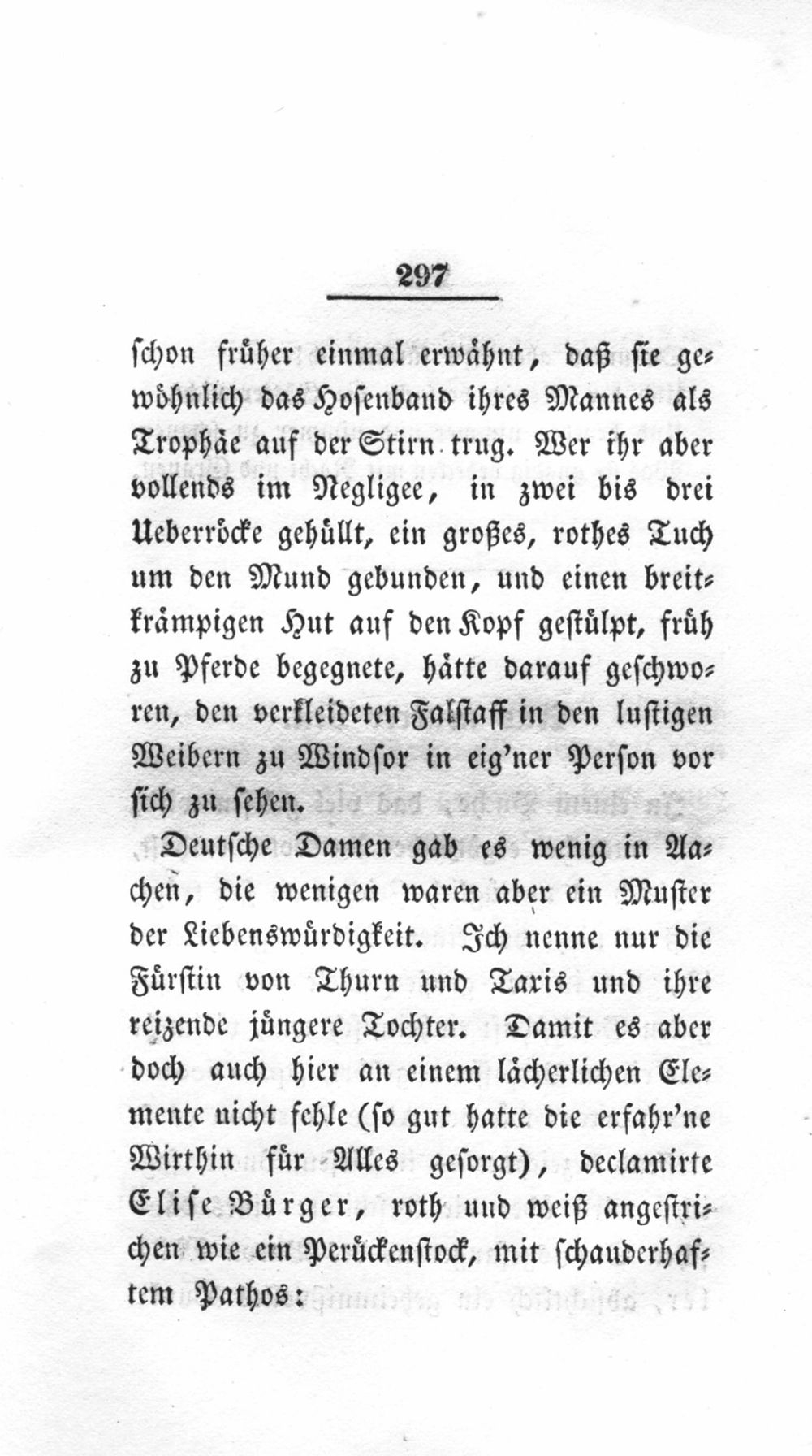 297

schon früher einmal erwähnt, daß sie gewöhnlich das Hosenband ihres Mannes als Trophäe auf der Stirn trug. Wer ihr aber vollends im Negligee, in zwei bis drei Ueberröcke gehüllt, ein großes, rothes Tuch um den Mund gebunden, und einen breitkrämpigen Hut auf den Kopf gestülpt, früh zu Pferde begegnete, hätte darauf geschworen, den verkleideten Falstaff in den lustigen Weibern zu Windsor in eig'ner Person vor sich zu sehen.

Deutsche Damen gab es wenig in Aachen, die wenigen waren aber ein Muster der Liebenswürdigkeit. Ich nenne nur die Fürstin von Thurn und Taxis und ihre reizende jüngere Tochter. Damit es aber doch auch hier an einem lächerlichen Elemente nicht fehle (so gut hatte die erfahr'ne Wirthin für Alles gesorgt), declamirte Elise Bürger, roth und weiß angestrichen wie ein Perückenstock, mit schauderhaftem Pathos: